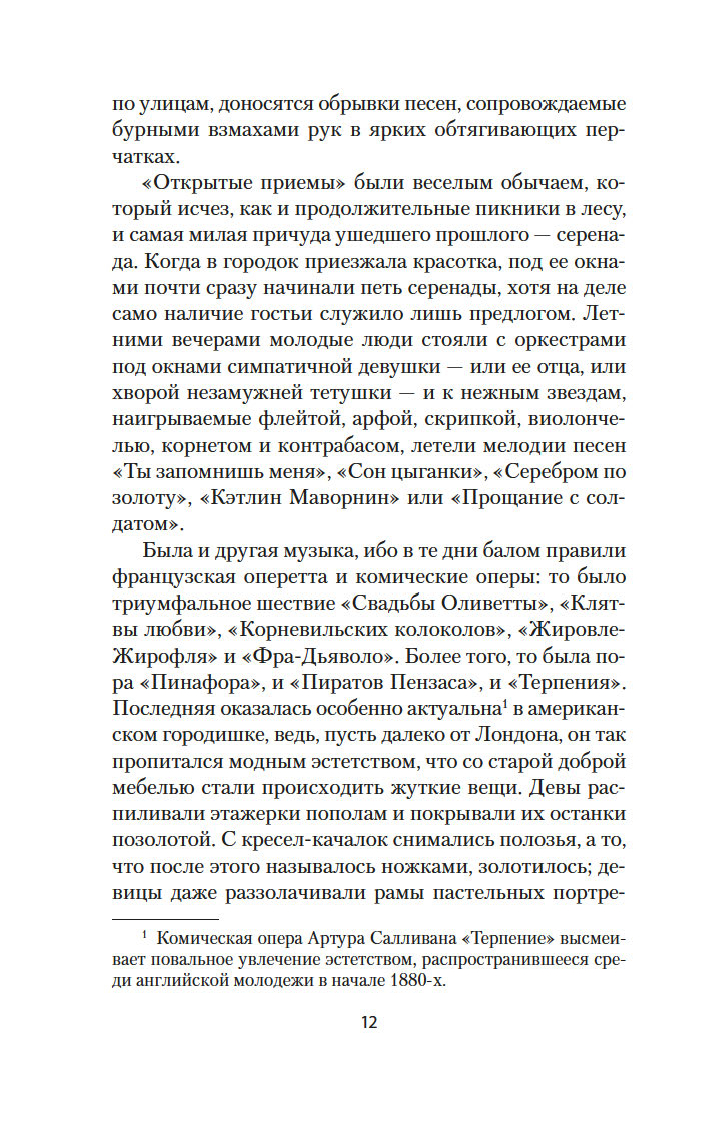 по улицам, доносятся обрывки песен, сопровождаемые бурными взмахами рук в ярких обтягивающих перчатках.

«Открытые приемы» были веселым обычаем, который исчез, как и продолжительные пикники в лесу, и самая милая причуда ушедшего прошлого — серенада. Когда в городок приезжала красотка, под ее окнами почти сразу начинали петь серенады, хотя на деле само наличие гостьи служило лишь предлогом. Летними вечерами молодые люди стояли с оркестрами под окнами симпатичной девушки — или ее отца, или хворой незамужней тетушки — и к нежным звездам, наигрываемые флейтой, арфой, скрипкой, виолончелью, корнетом и контрабасом, летели мелодии песен «Ты запомнишь меня», «Сон цыганки», «Серебром по золоту», «Кэтлин Маворнин» или «Прощание с солдатом».

Была и другая музыка, ибо в те дни балом правили французская оперетта и комические оперы: то было триумфальное шествие «Свадьбы Оливетты», «Клятвы любви», «Корневильских колоколов», «Жировле-Жирофля» и «Фра-Дьяволо». Более того, то была пора «Пинафора», и «Пиратов Пензаса», и «Терпения». Последняя оказалась особенно актуальна$^1$ в американском городишке, ведь, пусть далеко от Лондона, он так пропитался модным эстетством, что со старой доброй мебелью стали происходить жуткие вещи. Девы распиливали этажерки пополам и покрывали их останки позолотой. С кресел-качалок снимались полозья, а то, что после этого называлось ножками, золотилось; девицы даже раззолачивали рамы пастельных портре-

$^1$ Комическая опера Артура Салливана «Терпение» высмеивает повальное увлечение эстетством, распространившееся среди английской молодежи в начале 1880-х.

12